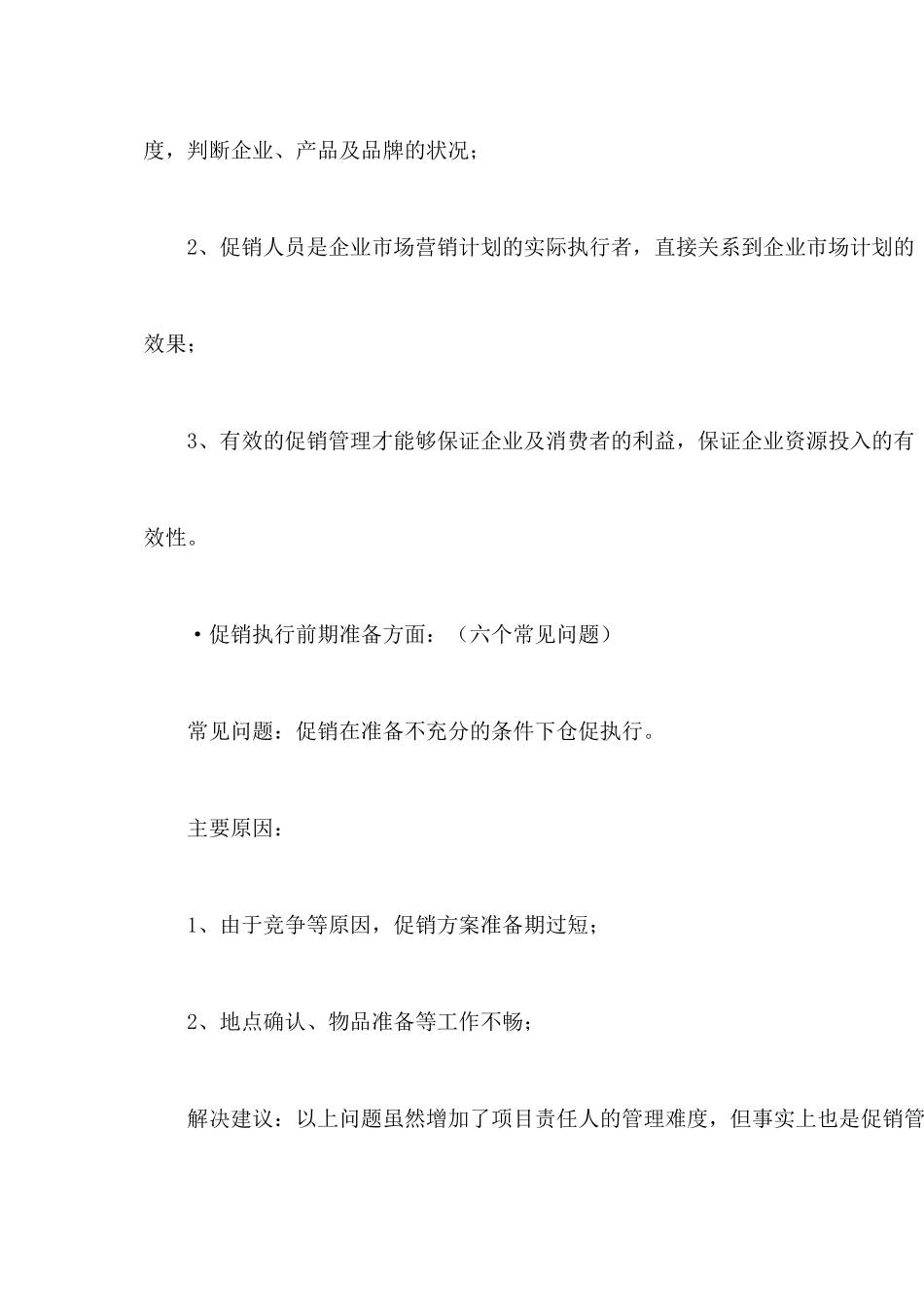 度，判断企业、产品及品牌的状况；

2、促销人员是企业市场营销计划的实际执行者，直接关系到企业市场计划的效果；

3、有效的促销管理才能够保证企业及消费者的利益，保证企业资源投入的有效性。

·促销执行前期准备方面：（六个常见问题）

常见问题：促销在准备不充分的条件下仓促执行。

主要原因：

1、由于竞争等原因，促销方案准备期过短；

2、地点确认、物品准备等工作不畅；

解决建议：以上问题虽然增加了项目责任人的管理难度，但事实上也是促销管